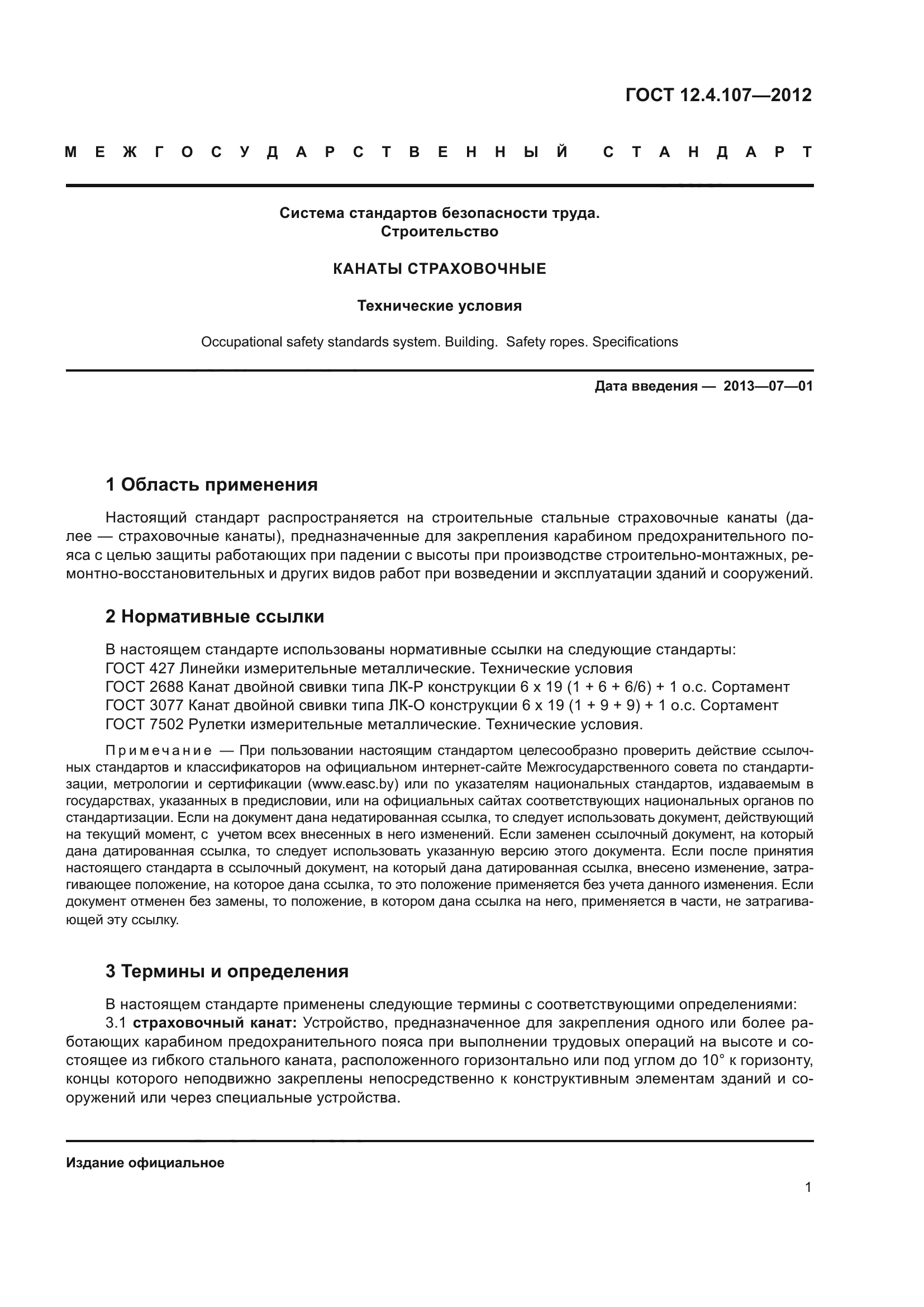 ГОСТ 12.4.107—2012

МЕЖГОСУДАРСТВЕННЫЙ СТАНДАРТ

Система стандартов безопасности труда.
Строительство

КАНАТЫ СТРАХОВОЧНЫЕ

Технические условия

Occupational safety standards system. Building. Safety ropes. Specifications

Дата введения — 2013—07—01

1 Область применения

Настоящий стандарт распространяется на строительные стальные страховочные канаты (далее — страховочные канаты), предназначенные для закрепления карабином предохранительного пояса с целью защиты работающих при падении с высоты при производстве строительно-монтажных, ремонтно-восстановительных и других видов работ при возведении и эксплуатации зданий и сооружений.

2 Нормативные ссылки

В настоящем стандарте использованы нормативные ссылки на следующие стандарты:
ГОСТ 427 Линейки измерительные металлические. Технические условия
ГОСТ 2688 Канат двойной свивки типа ЛК-Р конструкции 6 х 19 (1 + 6 + 6/6) + 1 о.с. Сортамент
ГОСТ 3077 Канат двойной свивки типа ЛК-О конструкции 6 х 19 (1 + 9 + 9) + 1 о.с. Сортамент
ГОСТ 7502 Рулетки измерительные металлические. Технические условия.

Примечание — При пользовании настоящим стандартом целесообразно проверить действие ссылочных стандартов и классификаторов на официальном интернет-сайте Межгосударственного совета по стандартизации, метрологии и сертификации (www.easc.by) или по указателям национальных стандартов, издаваемым в государствах, указанных в предисловии, или на официальных сайтах соответствующих национальных органов по стандартизации. Если на документ дана недатированная ссылка, то следует использовать документ, действующий на текущий момент, с учетом всех внесенных в него изменений. Если заменен ссылочный документ, на который дана датированная ссылка, то следует использовать указанную версию этого документа. Если после принятия настоящего стандарта в ссылочный документ, на который дана датированная ссылка, внесено изменение, затрагивающее положение, на которое дана ссылка, то это положение применяется без учета данного изменения. Если документ отменен без замены, то положение, в котором дана ссылка на него, применяется в части, не затрагивающей эту ссылку.

3 Термины и определения

В настоящем стандарте применены следующие термины с соответствующими определениями:
3.1 страховочный канат: Устройство, предназначенное для закрепления одного или более работающих карабином предохранительного пояса при выполнении трудовых операций на высоте и состоящее из гибкого стального каната, расположенного горизонтально или под углом до 10° к горизонту, концы которого неподвижно закреплены непосредственно к конструктивным элементам зданий и сооружений или через специальные устройства.

Издание официальное

1